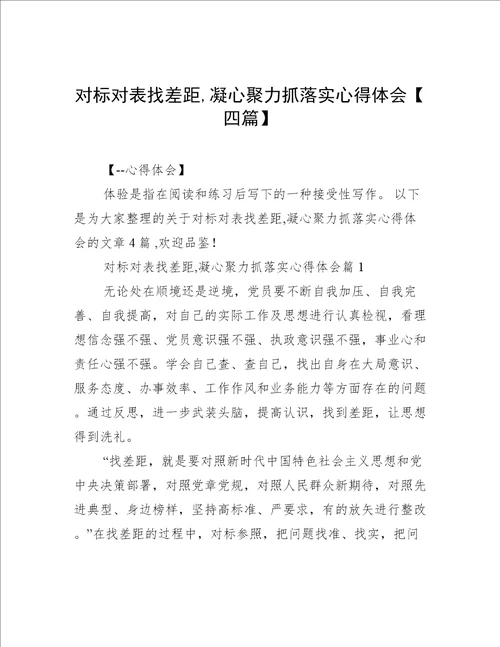 对标对表找差距,凝心聚力抓落实心得体会【四篇】

【--心得体会】

体验是指在阅读和练习后写下的一种接受性写作。以下是为大家整理的关于对标对表找差距,凝心聚力抓落实心得体会的文章4篇 ,欢迎品鉴！

对标对表找差距,凝心聚力抓落实心得体会篇1

无论处在顺境还是逆境，党员要不断自我加压、自我完善、自我提高，对自己的实际工作及思想进行认真检视，看理想信念强不强、党员意识强不强、执政意识强不强，事业心和责任心强不强。学会自己查、查自己，找出自身在大局意识、服务态度、办事效率、工作作风和业务能力等方面存在的问题。通过反思，进一步武装头脑，提高认识，找到差距，让思想得到洗礼。

“找差距，就是要对照新时代中国特色社会主义思想和党中央决策部署，对照党章党规，对照人民群众新期待，对照先进典型、身边榜样，坚持高标准、严要求，有的放矢进行整改。”在找差距的过程中，对标参照，把问题找准、找实，把问